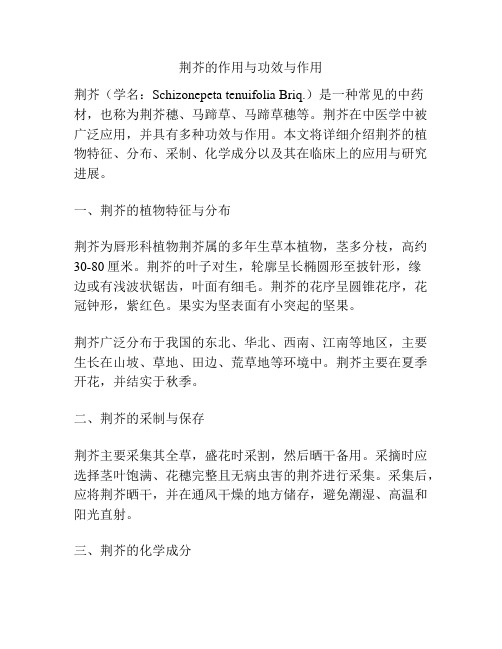 荆芥的作用与功效与作用

荆芥（学名：Schizonepeta tenuifolia Briq.）是一种常见的中药材，也称为荆芥穗、马蹄草、马蹄草穗等。荆芥在中医学中被广泛应用，并具有多种功效与作用。本文将详细介绍荆芥的植物特征、分布、采制、化学成分以及其在临床上的应用与研究进展。

一、荆芥的植物特征与分布

荆芥为唇形科植物荆芥属的多年生草本植物，茎多分枝，高约30-80厘米。荆芥的叶子对生，轮廓呈长椭圆形至披针形，缘边或有浅波状锯齿，叶面有细毛。荆芥的花序呈圆锥花序，花冠钟形，紫红色。果实为坚表面有小突起的坚果。

荆芥广泛分布于我国的东北、华北、西南、江南等地区，主要生长在山坡、草地、田边、荒草地等环境中。荆芥主要在夏季开花，并结实于秋季。

二、荆芥的采制与保存

荆芥主要采集其全草，盛花时采割，然后晒干备用。采摘时应选择茎叶饱满、花穗完整且无病虫害的荆芥进行采集。采集后，应将荆芥晒干，并在通风干燥的地方储存，避免潮湿、高温和阳光直射。

三、荆芥的化学成分